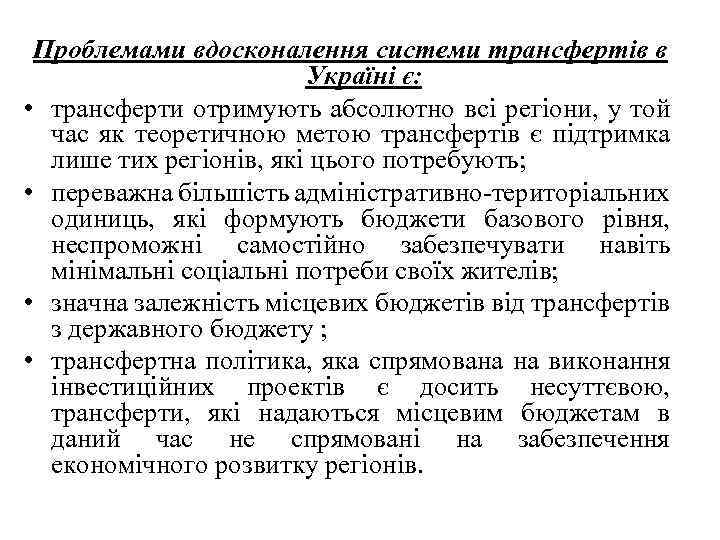 Проблемами вдосконалення системи трансфертів в Україні є:

• трансферти отримують абсолютно всі регіони, у той час як теоретичною метою трансфертів є підтримка лише тих регіонів, які цього потребують;
• переважна більшість адміністративно-територіальних одиниць, які формують бюджети базового рівня, неспроможні самостійно забезпечувати навіть мінімальні соціальні потреби своїх жителів;
• значна залежність місцевих бюджетів від трансфертів з державного бюджету ;
• трансфертна політика, яка спрямована на виконання інвестиційних проектів є досить несуттєвою, трансферти, які надаються місцевим бюджетам в даний час не спрямовані на забезпечення економічного розвитку регіонів.